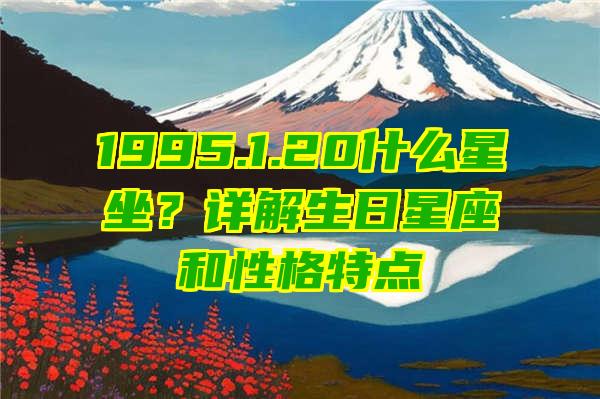 1995.1.20什么星坐？详解生日星座和性格特点